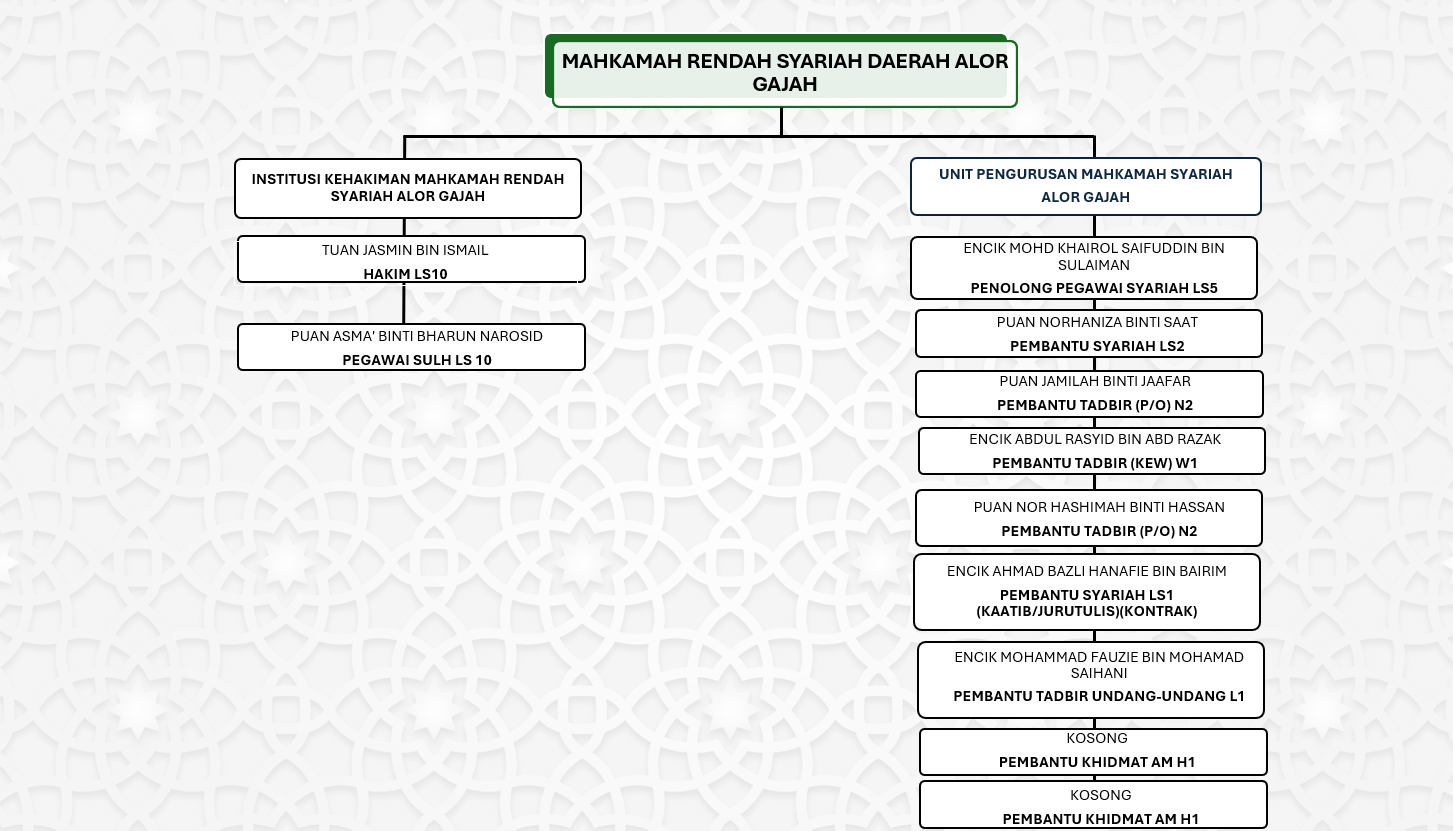 MAHKAMAH RENDAH SYARIAH DAERAH ALOR GAJAH

INSTITUSI KEHAKIMAN MAHKAMAH RENDAH SYARIAH ALOR GAJAH

TUAN JASMIN BIN ISMAIL
HAKIM LS10

PUAN ASMA' BINTI BHARUN NAROSID
PEGAWAI SULH LS 10

UNIT PENGURUSAN MAHKAMAH SYARIAH ALOR GAJAH

ENCIK MOHD KHAIROL SAIFUDDIN BIN SULAIMAN
PENOLONG PEGAWAI SYARIAH LS5

PUAN NORHANIZA BINTI SAAT
PEMBANTU SYARIAH LS2

PUAN JAMILAH BINTI JAAFAR
PEMBANTU TADBIR (P/O) N2

ENCIK ABDUL RASYID BIN ABD RAZAK
PEMBANTU TADBIR (KEW) W1

PUAN NOR HASHIMAH BINTI HASSAN
PEMBANTU TADBIR (P/O) N2

ENCIK AHMAD BAZLI HANAFIE BIN BAIRIM
PEMBANTU SYARIAH LS1 (KAATIB/JURUTULIS)(KONTRAK)

ENCIK MOHAMMAD FAUZIE BIN MOHAMAD SAIHANI
PEMBANTU TADBIR UNDANG-UNDANG L1

KOSONG
PEMBANTU KHIDMAT AM H1

KOSONG
PEMBANTU KHIDMAT AM H1